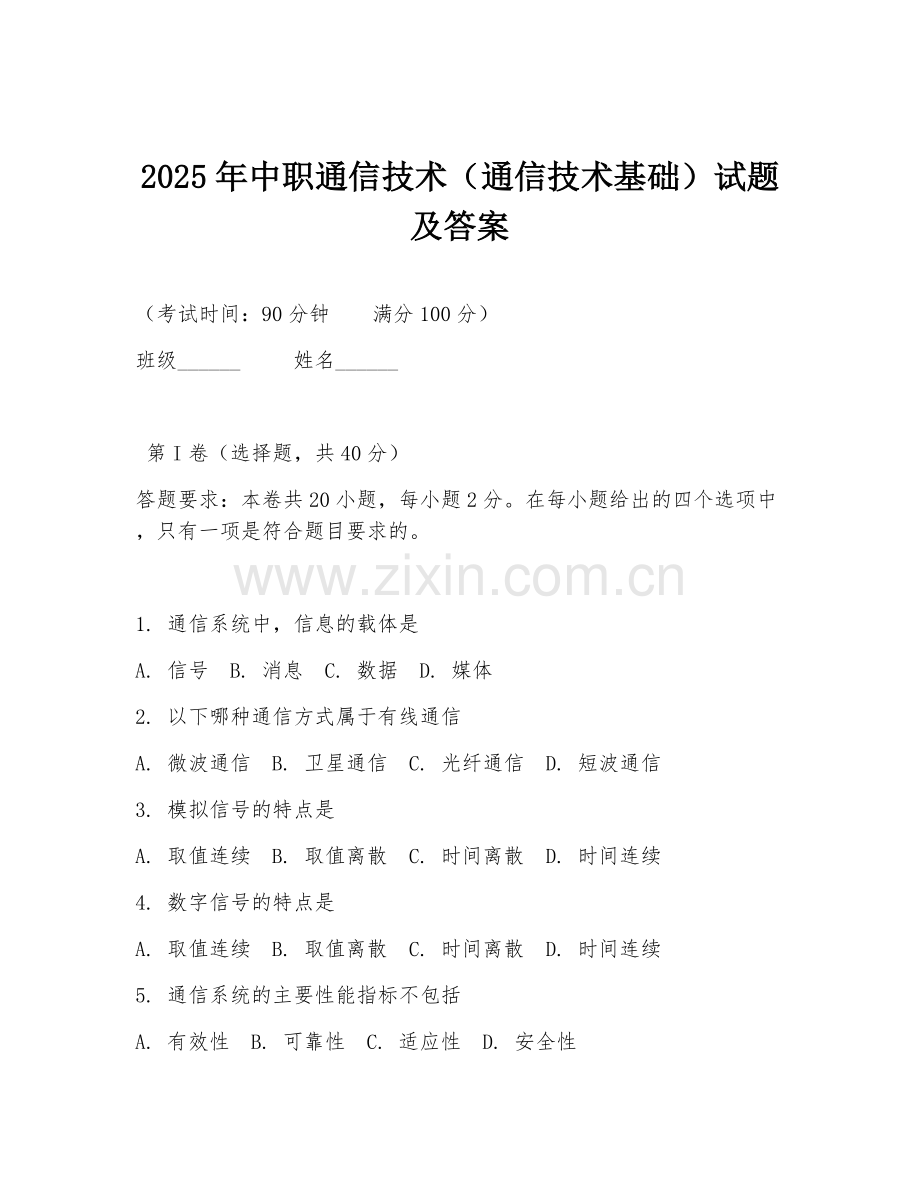 2025年中职通信技术（通信技术基础）试题及答案

（考试时间：90分钟　　满分100分）

班级______　　姓名______

第I卷（选择题，共40分）

答题要求：本卷共20小题，每小题2分。在每小题给出的四个选项中，只有一项是符合题目要求的。

www.zixin.com.cn

1. 通信系统中，信息的载体是

A. 信号　B. 消息　C. 数据　D. 媒体

2. 以下哪种通信方式属于有线通信

A. 微波通信　B. 卫星通信　C. 光纤通信　D. 短波通信

3. 模拟信号的特点是

A. 取值连续　B. 取值离散　C. 时间离散　D. 时间连续

4. 数字信号的特点是

A. 取值连续　B. 取值离散　C. 时间离散　D. 时间连续

5. 通信系统的主要性能指标不包括

A. 有效性　B. 可靠性　C. 适应性　D. 安全性